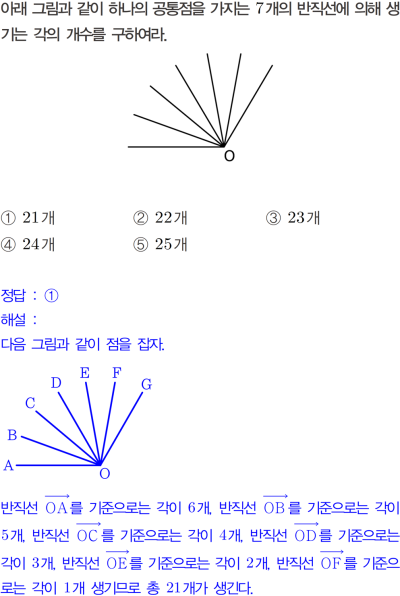 아래 그림과 같이 하나의 공통점을 가지는 7개의 반직선에 의해 생기는 각의 개수를 구하여라.

O

① 21개 ② 22개 ③ 23개
④ 24개 ⑤ 25개

정답 : ①

해설 :

다음 그림과 같이 점을 잡자.

D E F G
C
B
A
O

반직선 $\overrightarrow{OA}$를 기준으로는 각이 6개, 반직선 $\overrightarrow{OB}$를 기준으로는 각이 5개, 반직선 $\overrightarrow{OC}$를 기준으로는 각이 4개, 반직선 $\overrightarrow{OD}$를 기준으로는 각이 3개, 반직선 $\overrightarrow{OE}$를 기준으로는 각이 2개, 반직선 $\overrightarrow{OF}$를 기준으로는 각이 1개 생기므로 총 21개가 생긴다.